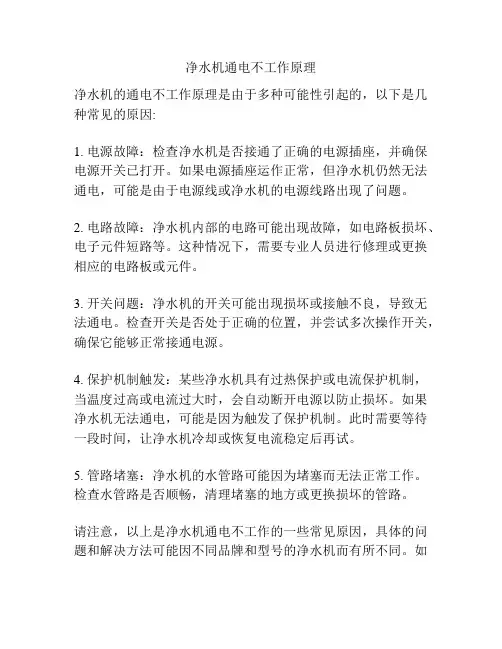 净水机通电不工作原理

净水机的通电不工作原理是由于多种可能性引起的，以下是几种常见的原因:

1. 电源故障：检查净水机是否接通了正确的电源插座，并确保电源开关已打开。如果电源插座运作正常，但净水机仍然无法通电，可能是由于电源线或净水机的电源线路出现了问题。

2. 电路故障：净水机内部的电路可能出现故障，如电路板损坏、电子元件短路等。这种情况下，需要专业人员进行修理或更换相应的电路板或元件。

3. 开关问题：净水机的开关可能出现损坏或接触不良，导致无法通电。检查开关是否处于正确的位置，并尝试多次操作开关，确保它能够正常接通电源。

4. 保护机制触发：某些净水机具有过热保护或电流保护机制，当温度过高或电流过大时，会自动断开电源以防止损坏。如果净水机无法通电，可能是因为触发了保护机制。此时需要等待一段时间，让净水机冷却或恢复电流稳定后再试。

5. 管路堵塞：净水机的水管路可能因为堵塞而无法正常工作。检查水管路是否顺畅，清理堵塞的地方或更换损坏的管路。

请注意，以上是净水机通电不工作的一些常见原因，具体的问题和解决方法可能因不同品牌和型号的净水机而有所不同。如